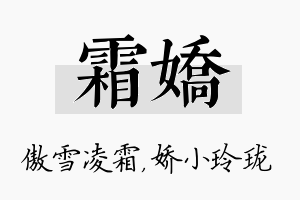 霜嬌

傲雪凌霜,娇小玲珑